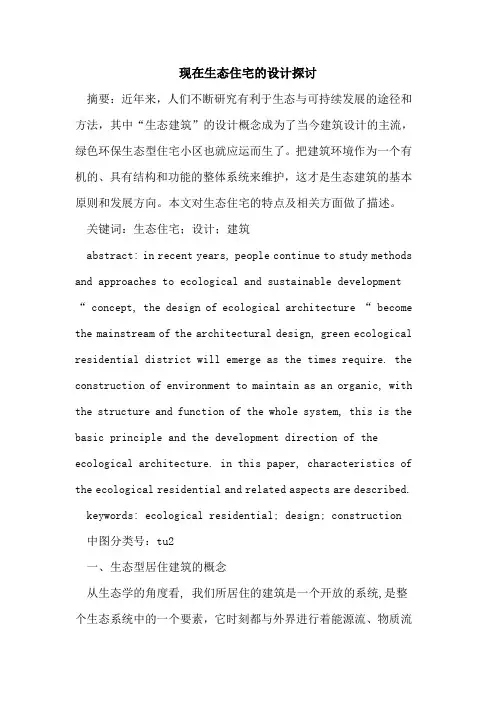 现在生态住宅的设计探讨

摘要：近年来，人们不断研究有利于生态与可持续发展的途径和方法，其中“生态建筑”的设计概念成为了当今建筑设计的主流，绿色环保生态型住宅小区也就应运而生了。把建筑环境作为一个有机的、具有结构和功能的整体系统来维护，这才是生态建筑的基本原则和发展方向。本文对生态住宅的特点及相关方面做了描述。

关键词：生态住宅；设计；建筑

abstract: in recent years, people continue to study methods and approaches to ecological and sustainable development “ concept, the design of ecological architecture “ become the mainstream of the architectural design, green ecological residential district will emerge as the times require. the construction of environment to maintain as an organic, with the structure and function of the whole system, this is the basic principle and the development direction of the ecological architecture. in this paper, characteristics of the ecological residential and related aspects are described.

keywords: ecological residential; design; construction

中图分类号：tu2

一、生态型居住建筑的概念

从生态学的角度看，我们所居住的建筑是一个开放的系统，是整个生态系统中的一个要素，它时刻都与外界进行着能源流、物质流